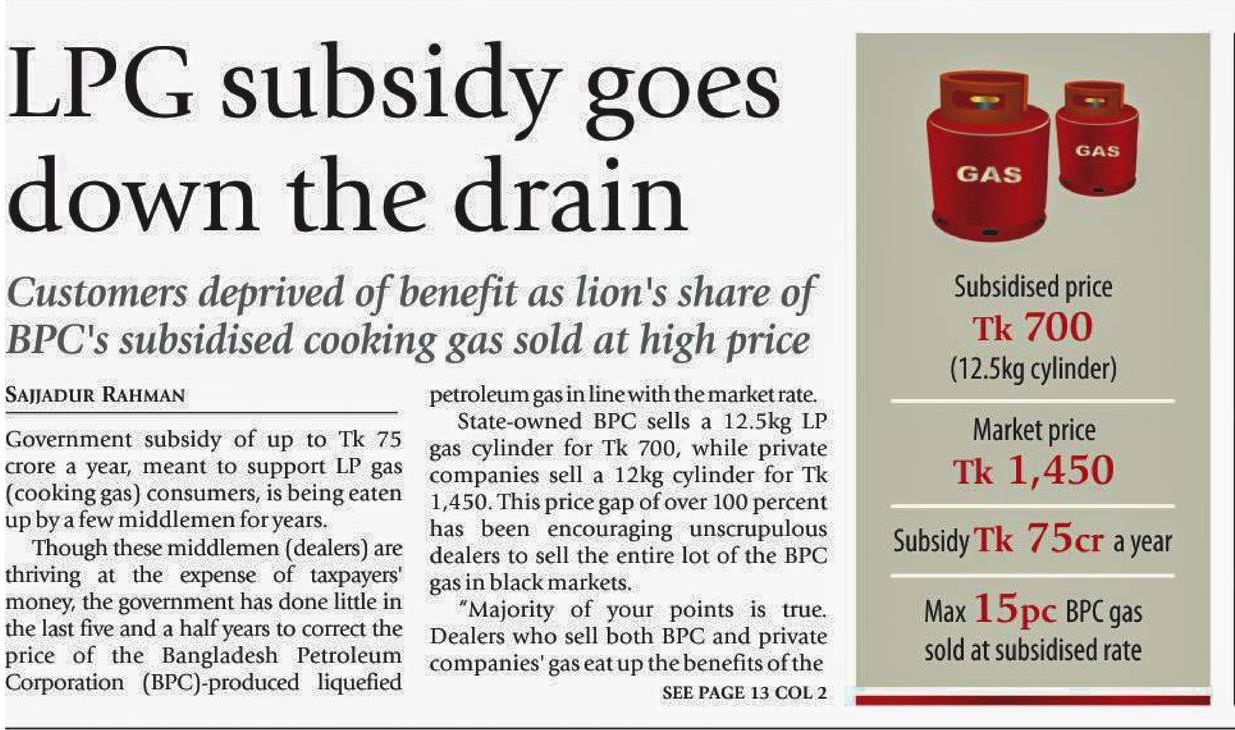 LPG subsidy goes down the drain

Customers deprived of benefit as lion's share of BPC's subsidised cooking gas sold at high price

SAJJADUR RAHMAN

Government subsidy of up to Tk 75 crore a year, meant to support LP gas (cooking gas) consumers, is being eaten up by a few middlemen for years.

Though these middlemen (dealers) are thriving at the expense of taxpayers' money, the government has done little in the last five and a half years to correct the price of the Bangladesh Petroleum Corporation (BPC)-produced liquefied petroleum gas in line with the market rate.

State-owned BPC sells a 12.5kg LP gas cylinder for Tk 700, while private companies sell a 12kg cylinder for Tk 1,450. This price gap of over 100 percent has been encouraging unscrupulous dealers to sell the entire lot of the BPC gas in black markets.

"Majority of your points is true. Dealers who sell both BPC and private companies' gas eat up the benefits of the

SEE PAGE 13 COL 2

GAS

GAS

Subsidised price
Tk 700
(12.5kg cylinder)

Market price
Tk 1,450

Subsidy Tk 75cr a year

Max 15pc BPC gas sold at subsidised rate